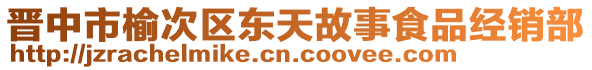 晋中市榆次区东天故事食品经销部
http://jzrachelmike.cn.coovee.com